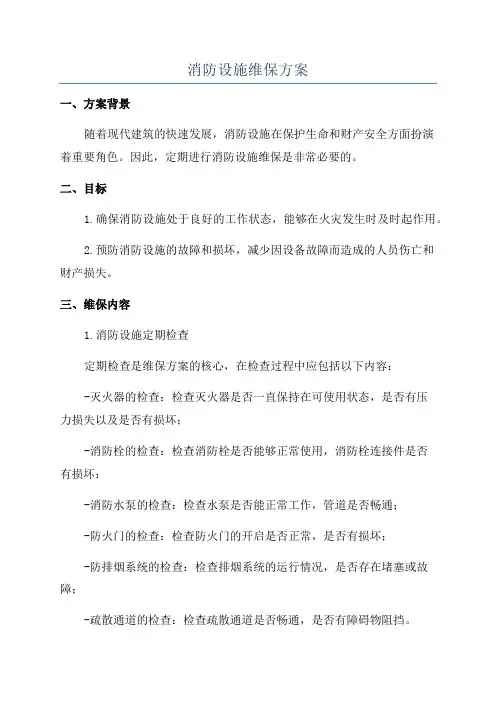 消防设施维保方案

一、方案背景

随着现代建筑的快速发展，消防设施在保护生命和财产安全方面扮演着重要角色。因此，定期进行消防设施维保是非常必要的。

二、目标

1.确保消防设施处于良好的工作状态，能够在火灾发生时及时起作用。

2.预防消防设施的故障和损坏，减少因设备故障而造成的人员伤亡和财产损失。

三、维保内容

1.消防设施定期检查

定期检查是维保方案的核心，在检查过程中应包括以下内容：

-灭火器的检查：检查灭火器是否一直保持在可使用状态，是否有压力损失以及是否有损坏；

-消防栓的检查：检查消防栓是否能够正常使用，消防栓连接件是否有损坏；

-消防水泵的检查：检查水泵是否能正常工作，管道是否畅通；

-防火门的检查：检查防火门的开启是否正常，是否有损坏；

-防排烟系统的检查：检查排烟系统的运行情况，是否存在堵塞或故障；

-疏散通道的检查：检查疏散通道是否畅通，是否有障碍物阻挡。